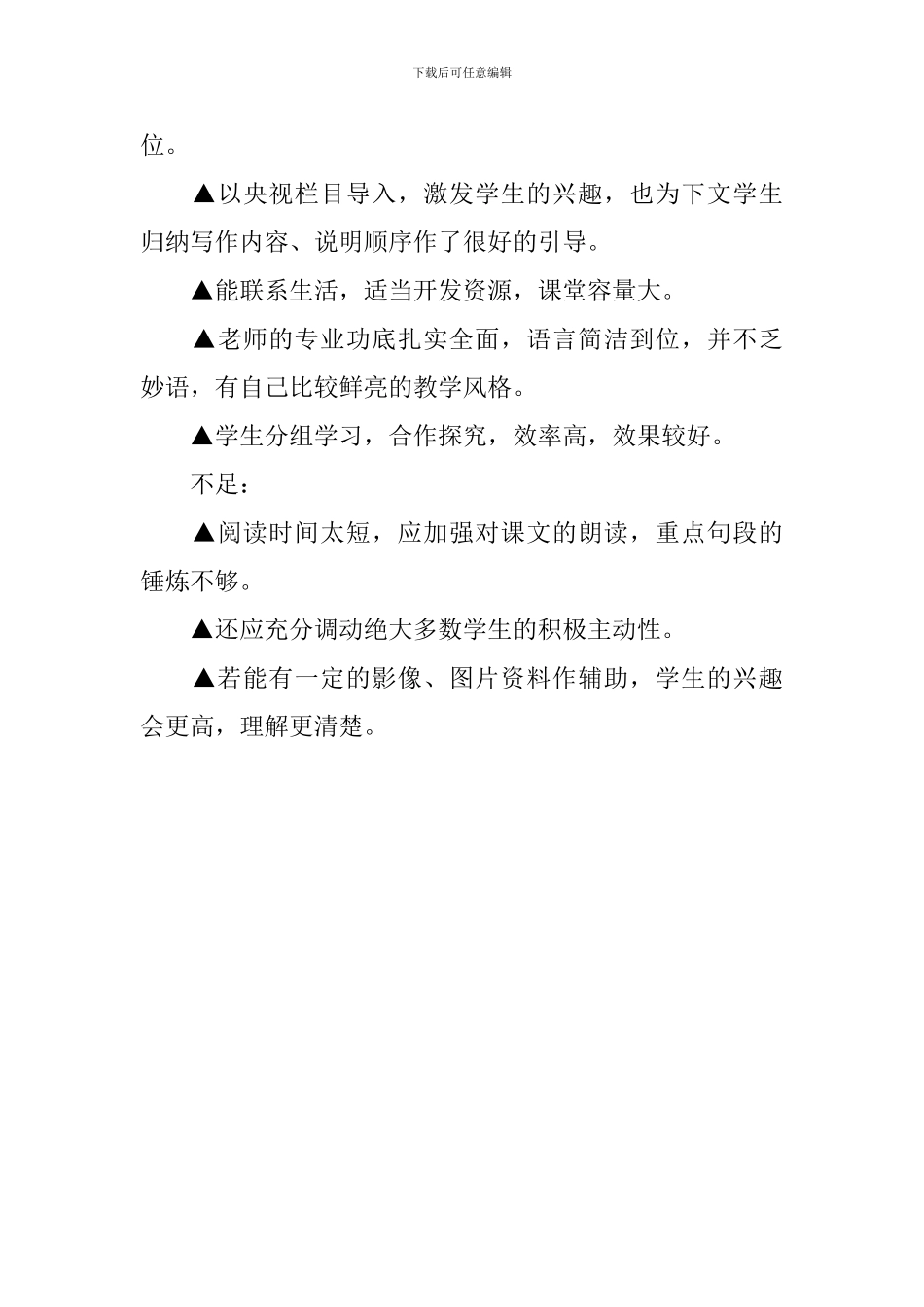 下载后可任意编辑

位。

▲以央视栏目导入，激发学生的兴趣，也为下文学生归纳写作内容、说明顺序作了很好的引导。

▲能联系生活，适当开发资源，课堂容量大。

▲老师的专业功底扎实全面，语言简洁到位，并不乏妙语，有自己比较鲜亮的教学风格。

▲学生分组学习，合作探究，效率高，效果较好。

不足：

▲阅读时间太短，应加强对课文的朗读，重点句段的锤炼不够。

▲还应充分调动绝大多数学生的积极主动性。

▲若能有一定的影像、图片资料作辅助，学生的兴趣会更高，理解更清楚。